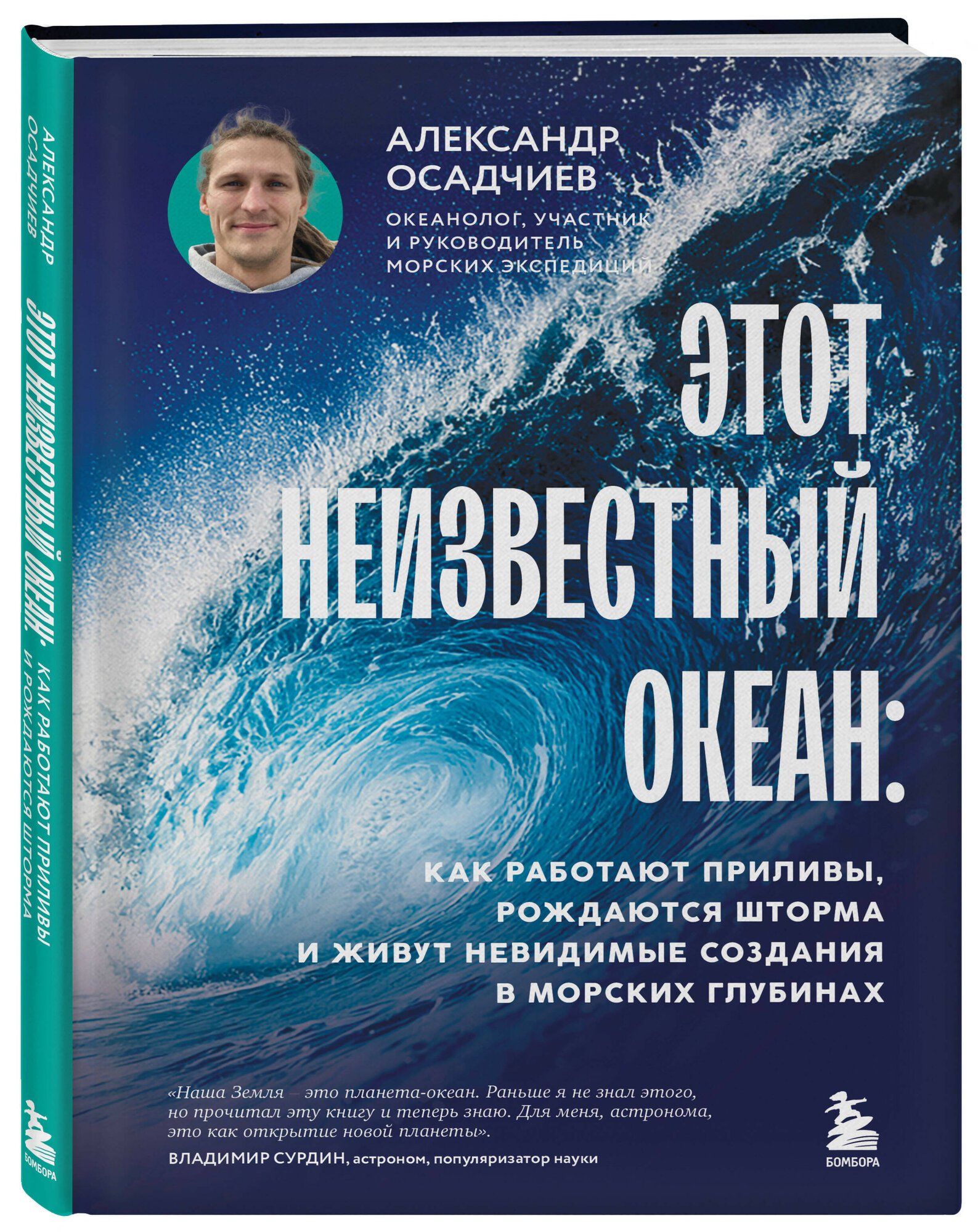 АЛЕКСАНДР ОСАДЧИЕВ

ЭТОТ НЕИЗВЕСТНЫЙ ОКЕАН: КАК РАБОТАЮТ ПРИЛИВЫ И РОЖДАЮТСЯ ШТОРМА

БОМБОРА

АЛЕКСАНДР ОСАДЧИЕВ

ОКЕАНОЛОГ, УЧАСТНИК И РУКОВОДИТЕЛЬ МОРСКИХ ЭКСПЕДИЦИЙ

ЭТОТ НЕИЗВЕСТНЫЙ ОКЕАН:

КАК РАБОТАЮТ ПРИЛИВЫ, РОЖДАЮТСЯ ШТОРМА И ЖИВУТ НЕВИДИМЫЕ СОЗДАНИЯ В МОРСКИХ ГЛУБИНАХ

«Наша Земля – это планета-океан. Раньше я не знал этого, но прочитал эту книгу и теперь знаю. Для меня, астронома, это как открытие новой планеты».

ВЛАДИМИР СУРДИН, астроном, популяризатор науки

БОМБОРА